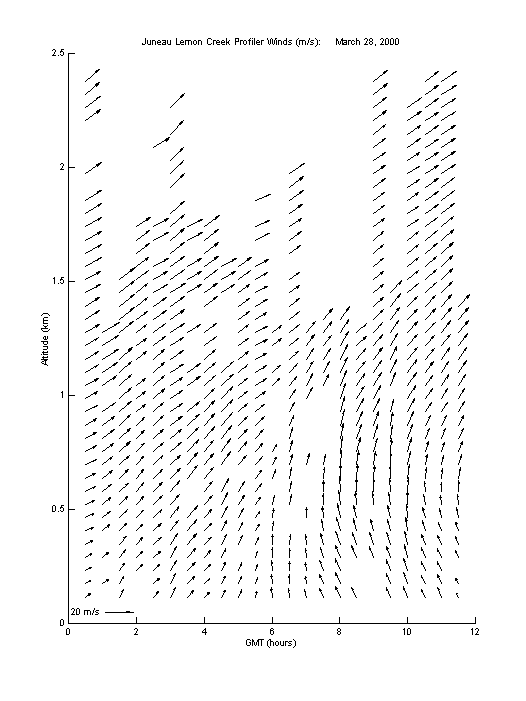 Juneau Lemon Creek Profiler Winds (m/s): March 28, 2000

2.5
2
1.5
1
0.5
0

Altitude (km)

20 m/s

0 2 4 6 8 10 12

GMT (hours)